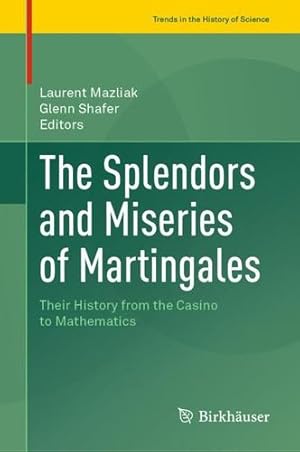 Trends in the History of Science

Laurent Mazliak
Glenn Shafer
Editors

The Splendors and Miseries of Martingales

Their History from the Casino to Mathematics

Birkhäuser